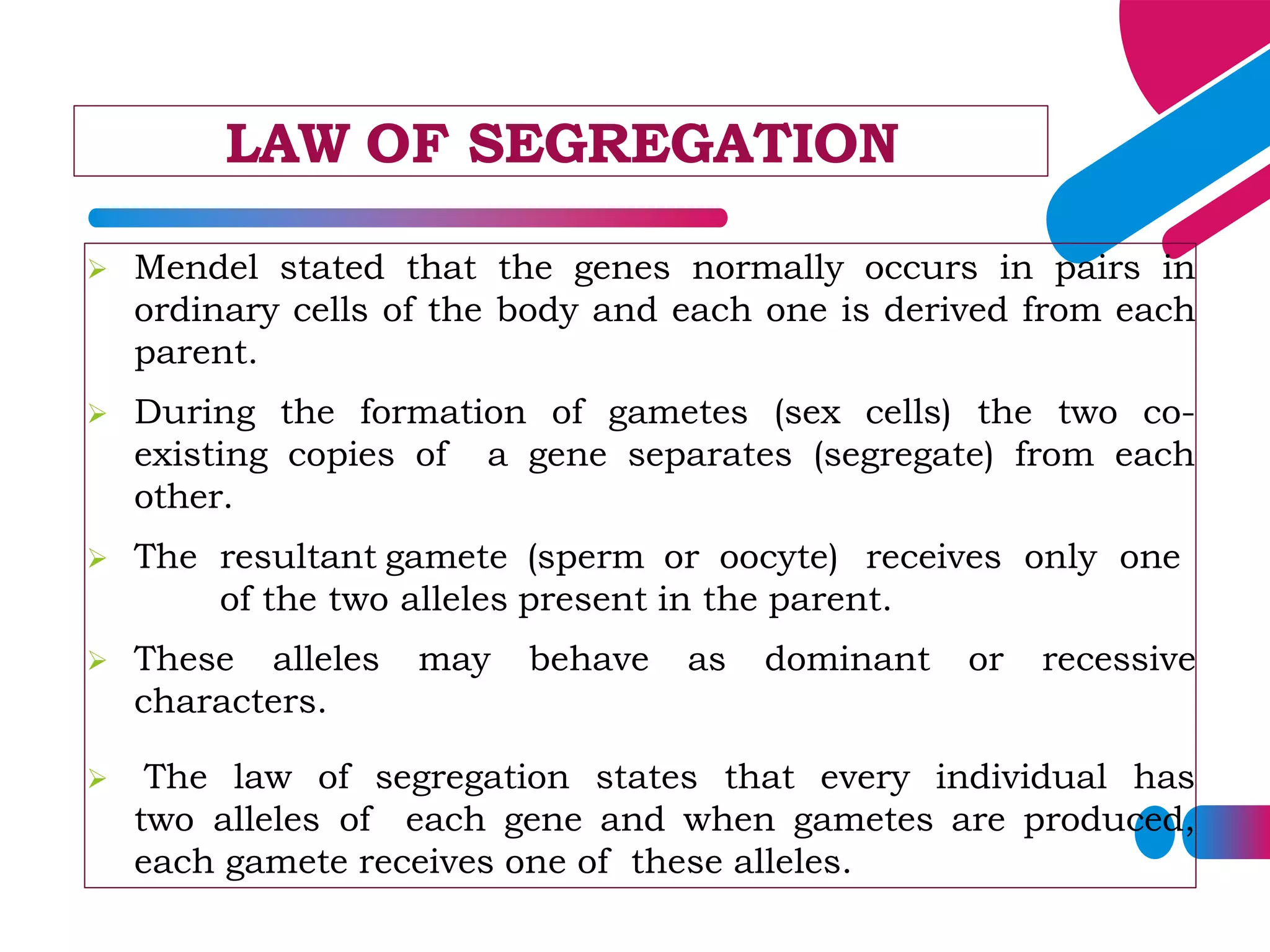 LAW OF SEGREGATION

➢ Mendel stated that the genes normally occurs in pairs in ordinary cells of the body and each one is derived from each parent.

➢ During the formation of gametes (sex cells) the two co-existing copies of a gene separates (segregate) from each other.

➢ The resultant gamete (sperm or oocyte) receives only one of the two alleles present in the parent.

➢ These alleles may behave as dominant or recessive characters.

➢ The law of segregation states that every individual has two alleles of each gene and when gametes are produced, each gamete receives one of these alleles.